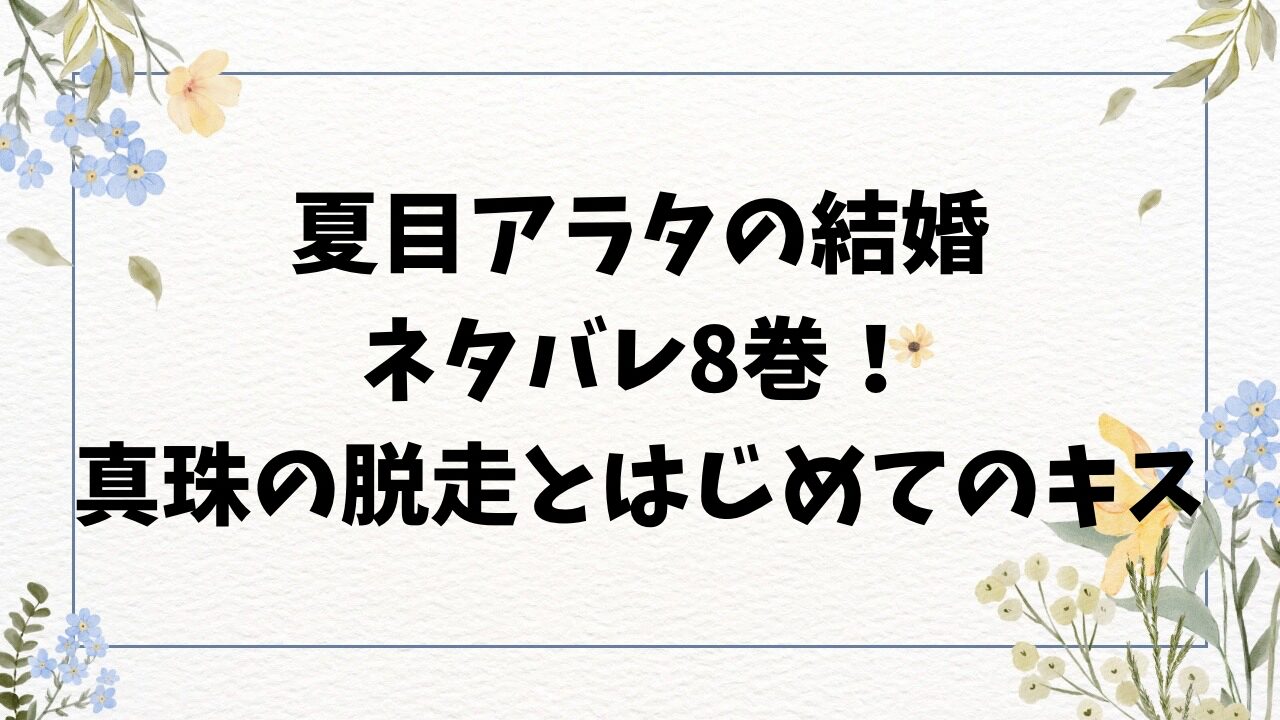 夏目アラタの結婚
ネタバレ8巻！
真珠の脱走とはじめてのキス